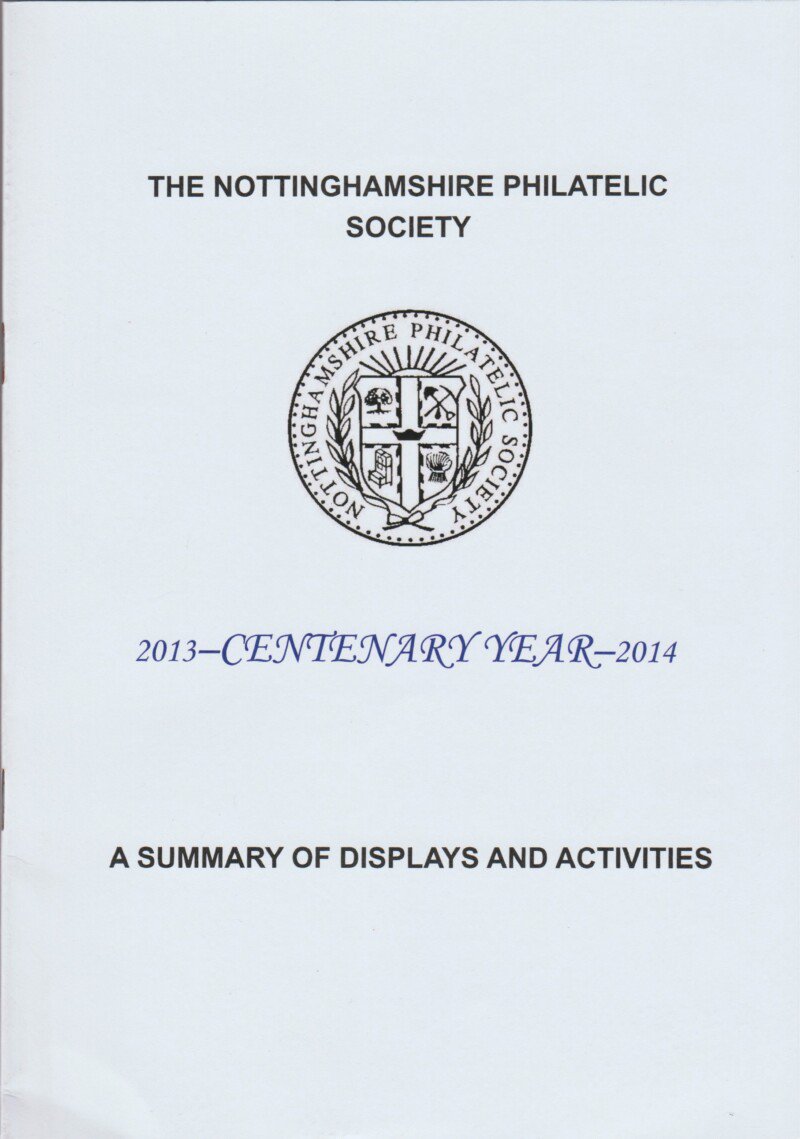 THE NOTTINGHAMSHIRE PHILATELIC SOCIETY

NOTTINGHAMSHIRE PHILATELIC SOCIETY

2013–CENTENARY YEAR–2014

A SUMMARY OF DISPLAYS AND ACTIVITIES